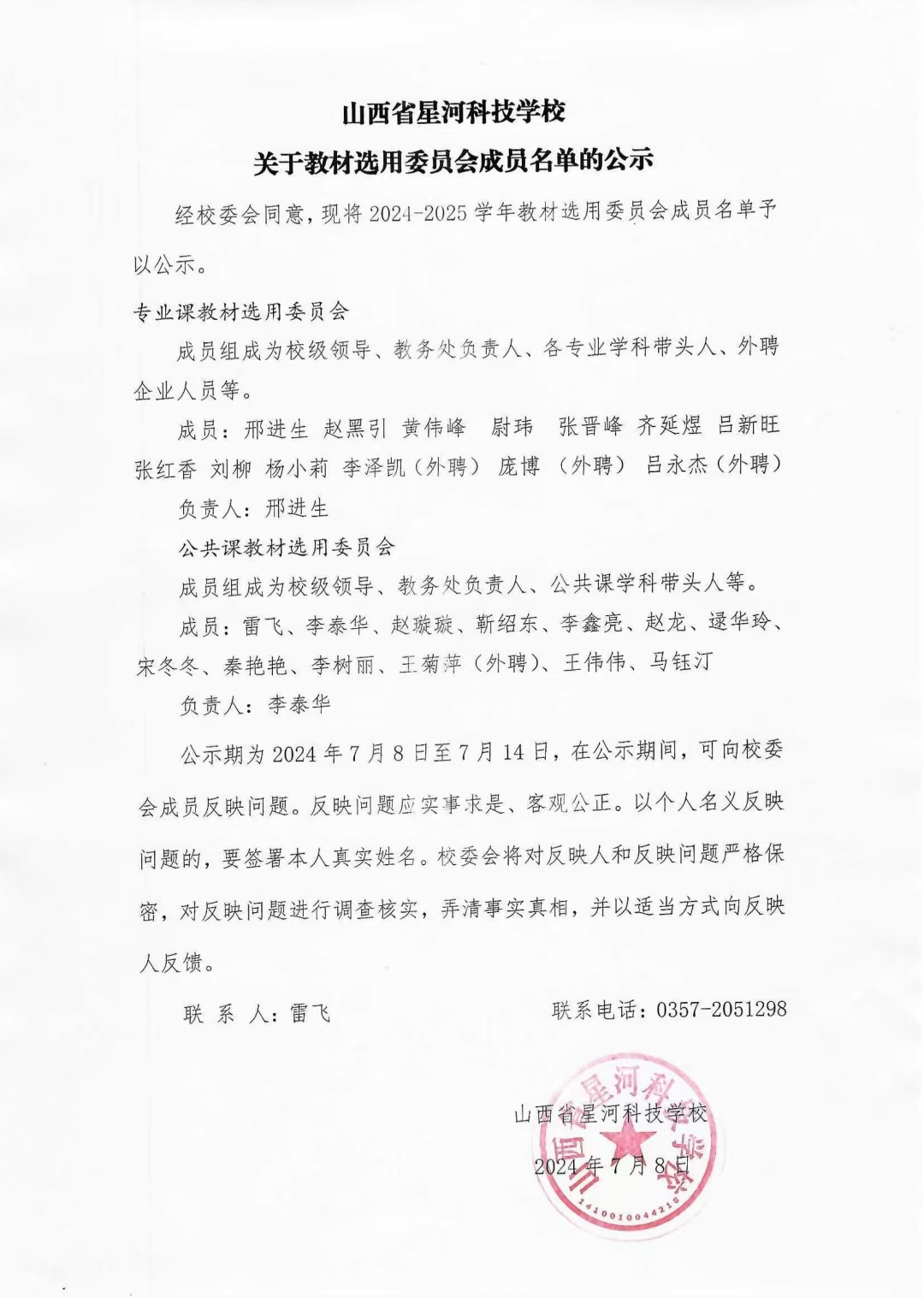 山西省星河科技学校
关于教材选用委员会成员名单的公示

经校委会同意，现将 2024-2025 学年教材选用委员会成员名单予以公示。

专业课教材选用委员会

成员组成为校级领导、教务处负责人、各专业学科带头人、外聘企业人员等。

成员：邢进生 赵黑引 黄伟峰 尉玮 张晋峰 齐延煜 吕新旺 张红香 刘柳 杨小莉 李泽凯（外聘） 庞博 （外聘） 吕永杰（外聘）

负责人：邢进生

公共课教材选用委员会

成员组成为校级领导、教务处负责人、公共课学科带头人等。

成员：雷飞、李泰华、赵璇璇、靳绍东、李鑫亮、赵龙、逯华玲、宋冬冬、秦艳艳、李树丽、王菊萍（外聘）、王伟伟、马钰汀

负责人：李泰华

公示期为 2024 年 7 月 8 日至 7 月 14 日，在公示期间，可向校委会成员反映问题。反映问题应实事求是、客观公正。以个人名义反映问题的，要签署本人真实姓名。校委会将对反映人和反映问题严格保密，对反映问题进行调查核实，弄清事实真相，并以适当方式向反映人反馈。

联 系 人：雷飞 联系电话：0357-2051298

山西省星河科技学校
2024 年 7 月 8 日

山西省星河科技学校
1410010044218